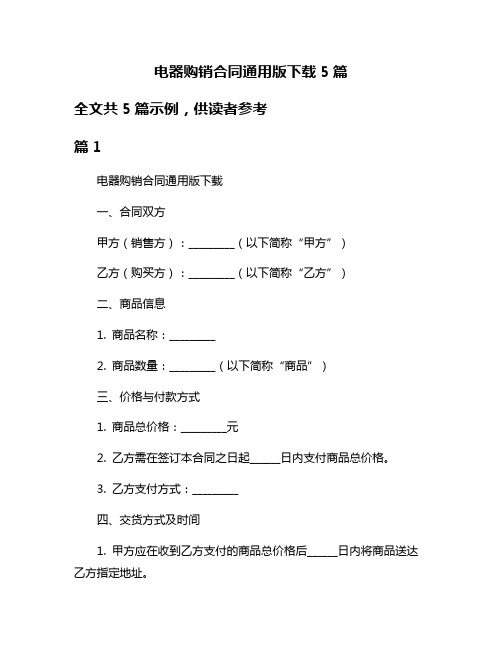 电器购销合同通用版下载 5 篇

全文共 5 篇示例，供读者参考

篇 1

电器购销合同通用版下载

一、合同双方

甲方（销售方）：________（以下简称“甲方”）

乙方（购买方）：________（以下简称“乙方”）

二、商品信息

1. 商品名称：________

2. 商品数量：________（以下简称“商品”）

三、价格与付款方式

1. 商品总价格：________元

2. 乙方需在签订本合同之日起_____日内支付商品总价格。

3. 乙方支付方式：________

四、交货方式及时间

1. 甲方应在收到乙方支付的商品总价格后_____日内将商品送达乙方指定地址。